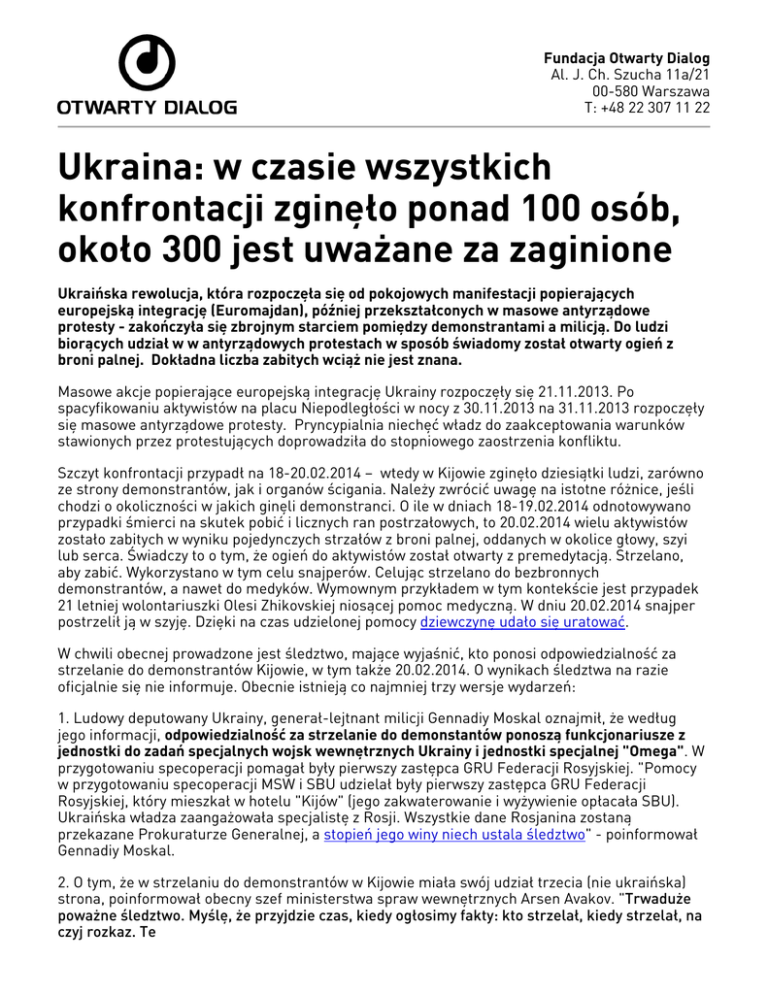 OTWARTY DIALOG

Fundacja Otwarty Dialog
Al. J. Ch. Szucha 11a/21
00-580 Warszawa
T: +48 22 307 11 22

Ukraina: w czasie wszystkich konfrontacji zginęło ponad 100 osób, około 300 jest uważane za zaginione

Ukraińska rewolucja, która rozpoczęła się od pokojowych manifestacji popierających europejską integrację (Euromajdan), później przekształconych w masowe antyrządowe protesty - zakończyła się zbrojnym starciem pomiędzy demonstrantami a milicją. Do ludzi biorących udział w w antyrządowych protestach w sposób świadomy został otwarty ogień z broni palnej. Dokładna liczba zabitych wciąż nie jest znana.

Masowe akcje popierające europejską integrację Ukrainy rozpoczęły się 21.11.2013. Po spacyfikowaniu aktywistów na placu Niepodległości w nocy z 30.11.2013 na 31.11.2013 rozpoczęły się masowe antyrządowe protesty. Pryncypialnia niechęć władz do zaakceptowania warunków stawionych przez protestujących doprowadziła do stopniowego zaostrzenia konfliktu.

Szczyt konfrontacji przypadł na 18-20.02.2014 – wtedy w Kijowie zginęło dziesiątki ludzi, zarówno ze strony demonstrantów, jak i organów ścigania. Należy zwrócić uwagę na istotne różnice, jeśli chodzi o okoliczności w jakich ginęli demonstranci. O ile w dniach 18-19.02.2014 odnotowywano przypadki śmierci na skutek pobić i licznych ran postrzałowych, to 20.02.2014 wielu aktywistów zostało zabitych w wyniku pojedynczych strzałów z broni palnej, oddanych w okolice głowy, szyi lub serca. Świadczy to o tym, że ogień do aktywistów został otwarty z premedytacją. Strzelano, aby zabić. Wykorzystano w tym celu snajperów. Celując strzelano do bezbronnych demonstrantów, a nawet do medyków. Wymownym przykładem w tym kontekście jest przypadek 21 letniej wolontariuszki Olesi Zhikovskiej niosącej pomoc medyczną. W dniu 20.02.2014 snajper postrzelił ją w szyję. Dzięki na czas udzielonej pomocy dziewczynę udało się uratować.

W chwili obecnej prowadzone jest śledztwo, mające wyjaśnić, kto ponosi odpowiedzialność za strzelanie do demonstrantów Kijowie, w tym także 20.02.2014. O wynikach śledztwa na razie oficjalnie się nie informuje. Obecnie istnieją co najmniej trzy wersje wydarzeń:

1. Ludowy deputowany Ukrainy, generał-lejtnant milicji Gennadiy Moskal oznajmił, że według jego informacji, odpowiedzialność za strzelanie do demonstantów ponoszą funkcjonariusze z jednostki do zadań specjalnych wojsk wewnętrznych Ukrainy i jednostki specjalnej "Omega". W przygotowaniu specoperacji pomagał były pierwszy zastępca GRU Federacji Rosyjskiej. "Pomocy w przygotowaniu specoperacji MSW i SBU udzielał były pierwszy zastępca GRU Federacji Rosyjskiej, który mieszkał w hotelu "Kijów" (jego zakwaterowanie i wyżywienie opłacała SBU). Ukraińska władza zaangażowała specjalistę z Rosji. Wszystkie dane Rosjanina zostaną przekazane Prokuraturze Generalnej, a stopień jego winy niech ustala śledztwo" - poinformował Gennadiy Moskal.

2. O tym, że w strzelaniu do demonstrantów w Kijowie miała swój udział trzecia (nie ukraińska) strona, poinformował obecny szef ministerstwa spraw wewnętrznych Arsen Avakov. "Trwaduże poważne śledztwo. Myślę, że przyjdzie czas, kiedy ogłosimy fakty: kto strzelał, kiedy strzelał, na czyj rozkaz. Te